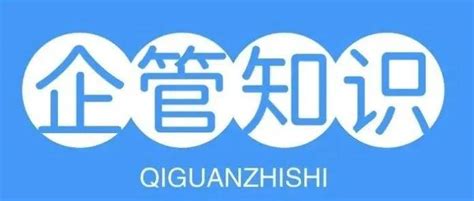 企管知识

QIGUANZHISHI